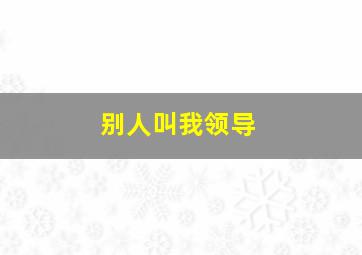 别人叫我领导